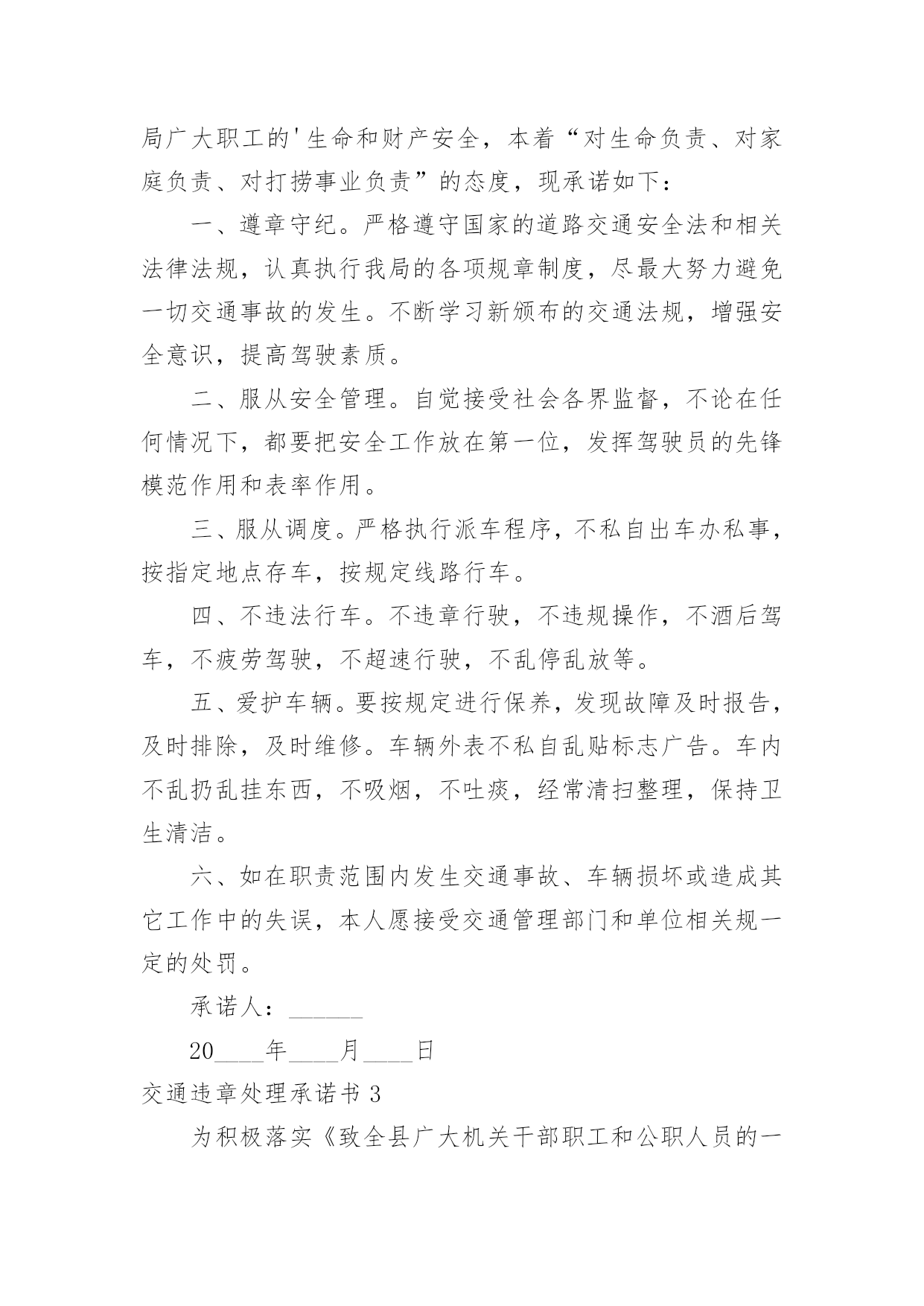 局广大职工的'生命和财产安全，本着“对生命负责、对家庭负责、对打捞事业负责”的态度，现承诺如下：

一、遵章守纪。严格遵守国家的道路交通安全法和相关法律法规，认真执行我局的各项规章制度，尽最大努力避免一切交通事故的发生。不断学习新颁布的交通法规，增强安全意识，提高驾驶素质。

二、服从安全管理。自觉接受社会各界监督，不论在任何情况下，都要把安全工作放在第一位，发挥驾驶员的先锋模范作用和表率作用。

三、服从调度。严格执行派车程序，不私自出车办私事，按指定地点存车，按规定线路行车。

四、不违法行车。不违章行驶，不违规操作，不酒后驾车，不疲劳驾驶，不超速行驶，不乱停乱放等。

五、爱护车辆。要按规定进行保养，发现故障及时报告，及时排除，及时维修。车辆外表不私自乱贴标志广告。车内不乱扔乱挂东西，不吸烟，不吐痰，经常清扫整理，保持卫生清洁。

六、如在职责范围内发生交通事故、车辆损坏或造成其它工作中的失误，本人愿接受交通管理部门和单位相关规一定的处罚。

承诺人：______

20____年____月____日

交通违章处理承诺书 3

为积极落实《致全县广大机关干部职工和公职人员的一